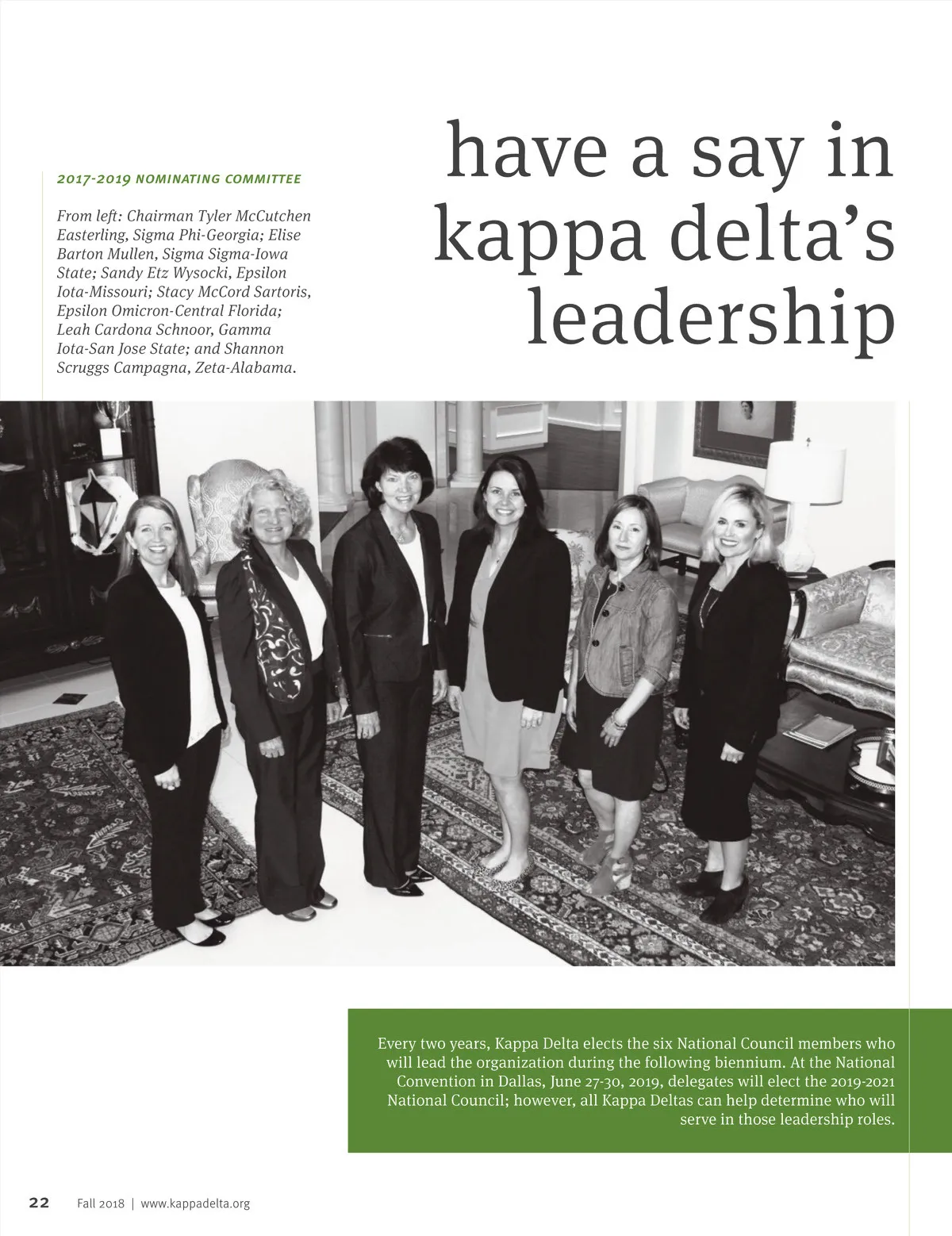 2017-2019 NOMINATING COMMITTEE

From left: Chairman Tyler McCutchen Easterling, Sigma Phi-Georgia; Elise Barton Mullen, Sigma Sigma-Iowa State; Sandy Etz Wysocki, Epsilon Iota-Missouri; Stacy McCord Sartoris, Epsilon Omicron-Central Florida; Leah Cardona Schnoor, Gamma Iota-San Jose State; and Shannon Scruggs Campagna, Zeta-Alabama.

have a say in kappa delta's leadership

Every two years, Kappa Delta elects the six National Council members who will lead the organization during the following biennium. At the National Convention in Dallas, June 27-30, 2019, delegates will elect the 2019-2021 National Council; however, all Kappa Deltas can help determine who will serve in those leadership roles.

22 Fall 2018 | www.kappadelta.org